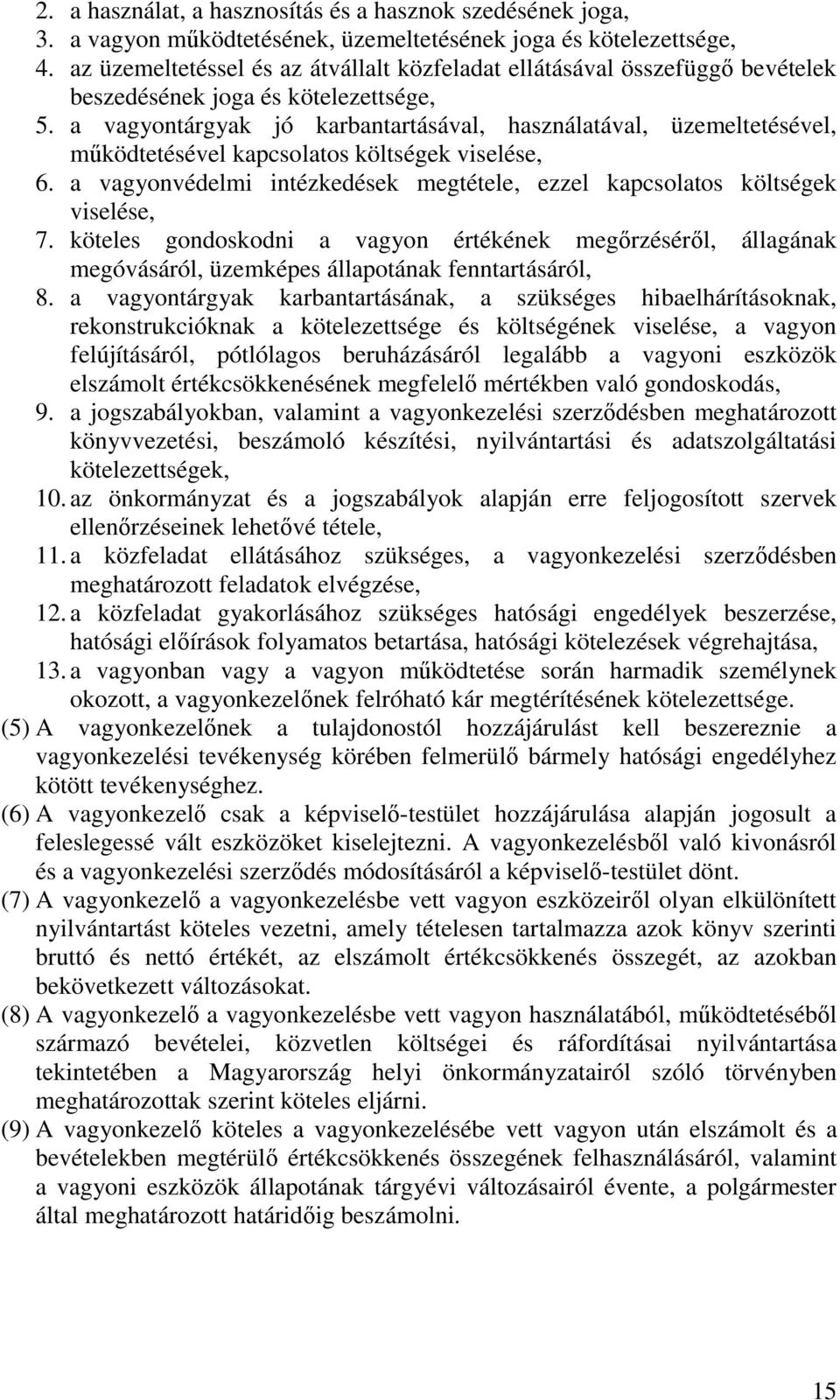 2. a használat, a hasznosítás és a hasznok szedésének joga,
3. a vagyon működtetésének, üzemeltetésének joga és kötelezettsége,
4. az üzemeltetéssel és az átvállalt közfeladat ellátásával összefüggő bevételek beszedésének joga és kötelezettsége,
5. a vagyontárgyak jó karbantartásával, használatával, üzemeltetésével, működtetésével kapcsolatos költségek viselése,
6. a vagyonvédelmi intézkedések megtétele, ezzel kapcsolatos költségek viselése,
7. köteles gondoskodni a vagyon értékének megőrzéséről, állagának megóvásáról, üzemképes állapotának fenntartásáról,
8. a vagyontárgyak karbantartásának, a szükséges hibaelhárításoknak, rekonstrukcióknak a kötelezettsége és költségének viselése, a vagyon felújításáról, pótlólagos beruházásáról legalább a vagyoni eszközök elszámolt értékcsökkenésének megfelelő mértékben való gondoskodás,
9. a jogszabályokban, valamint a vagyonkezelési szerződésben meghatározott könyvvezetési, beszámoló készítési, nyilvántartási és adatszolgáltatási kötelezettségek,
10. az önkormányzat és a jogszabályok alapján erre feljogosított szervek ellenőrzéseinek lehetővé tétele,
11. a közfeladat ellátásához szükséges, a vagyonkezelési szerződésben meghatározott feladatok elvégzése,
12. a közfeladat gyakorlásához szükséges hatósági engedélyek beszerzése, hatósági előírások folyamatos betartása, hatósági kötelezések végrehajtása,
13. a vagyonban vagy a vagyon működtetése során harmadik személynek okozott, a vagyonkezelőnek felróható kár megtérítésének kötelezettsége.
(5) A vagyonkezelőnek a tulajdonostól hozzájárulást kell beszereznie a vagyonkezelési tevékenység körében felmerülő bármely hatósági engedélyhez kötött tevékenységhez.
(6) A vagyonkezelő csak a képviselő-testület hozzájárulása alapján jogosult a feleslegessé vált eszközöket kiselejtezni. A vagyonkezelésből való kivonásról és a vagyonkezelési szerződés módosításáról a képviselő-testület dönt.
(7) A vagyonkezelő a vagyonkezelésbe vett vagyon eszközeiről olyan elkülönített nyilvántartást köteles vezetni, amely tételesen tartalmazza azok könyv szerinti bruttó és nettó értékét, az elszámolt értékcsökkenés összegét, az azokban bekövetkezett változásokat.
(8) A vagyonkezelő a vagyonkezelésbe vett vagyon használatából, működtetéséből származó bevételei, közvetlen költségei és ráfordításai nyilvántartása tekintetében a Magyarország helyi önkormányzatairól szóló törvényben meghatározottak szerint köteles eljárni.
(9) A vagyonkezelő köteles a vagyonkezelésébe vett vagyon után elszámolt és a bevételekben megtérülő értékcsökkenés összegének felhasználásáról, valamint a vagyoni eszközök állapotának tárgyévi változásairól évente, a polgármester által meghatározott határidőig beszámolni.

15